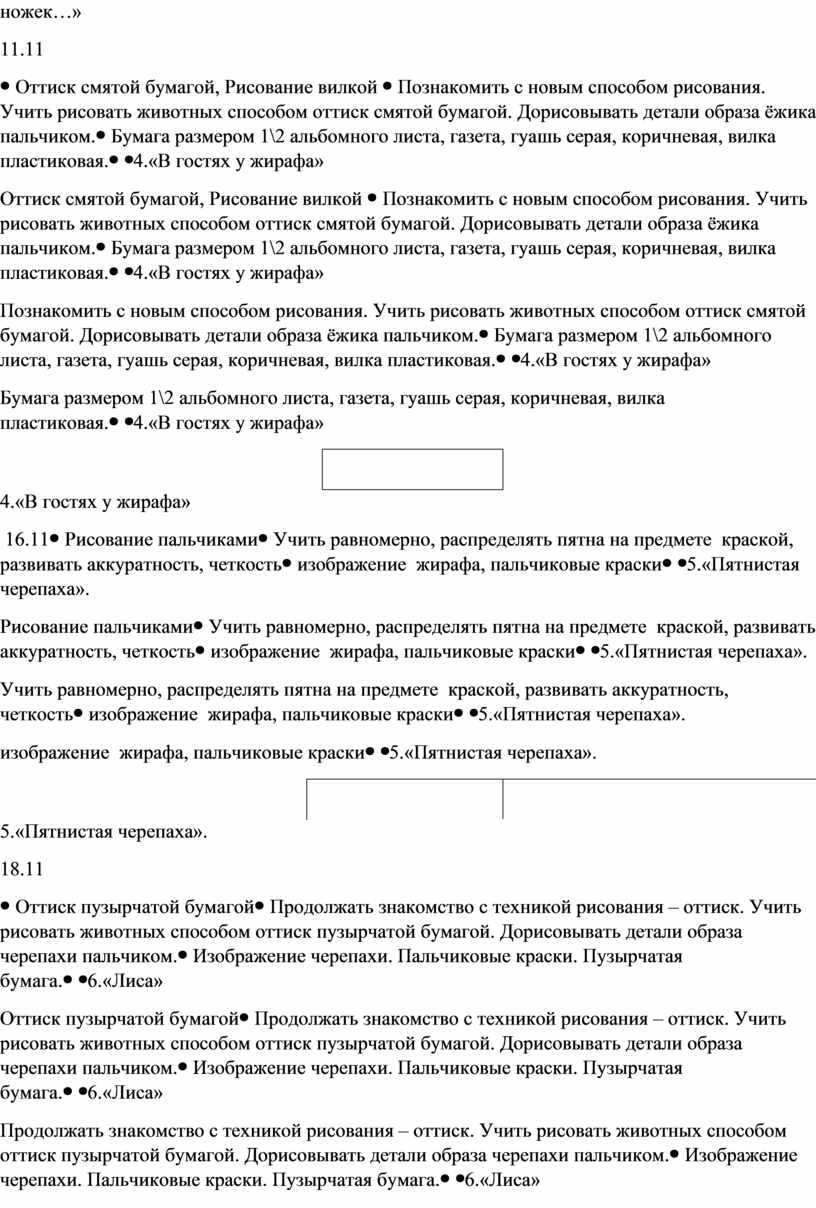 ножек…»

11.11

• Оттиск смятой бумагой, Рисование вилкой • Познакомить с новым способом рисования. Учить рисовать животных способом оттиск смятой бумагой. Дорисовывать детали образа ёжика пальчиком.• Бумага размером 1\2 альбомного листа, газета, гуашь серая, коричневая, вилка пластиковая.• •4.«В гостях у жирафа»

Оттиск смятой бумагой, Рисование вилкой • Познакомить с новым способом рисования. Учить рисовать животных способом оттиск смятой бумагой. Дорисовывать детали образа ёжика пальчиком.• Бумага размером 1\2 альбомного листа, газета, гуашь серая, коричневая, вилка пластиковая.• •4.«В гостях у жирафа»

Познакомить с новым способом рисования. Учить рисовать животных способом оттиск смятой бумагой. Дорисовывать детали образа ёжика пальчиком.• Бумага размером 1\2 альбомного листа, газета, гуашь серая, коричневая, вилка пластиковая.• •4.«В гостях у жирафа»

Бумага размером 1\2 альбомного листа, газета, гуашь серая, коричневая, вилка пластиковая.• •4.«В гостях у жирафа»

4.«В гостях у жирафа»

16.11• Рисование пальчиками• Учить равномерно, распределять пятна на предмете краской, развивать аккуратность, четкость• изображение жирафа, пальчиковые краски• •5.«Пятнистая черепаха».

Рисование пальчиками• Учить равномерно, распределять пятна на предмете краской, развивать аккуратность, четкость• изображение жирафа, пальчиковые краски• •5.«Пятнистая черепаха».

Учить равномерно, распределять пятна на предмете краской, развивать аккуратность, четкость• изображение жирафа, пальчиковые краски• •5.«Пятнистая черепаха».

изображение жирафа, пальчиковые краски• •5.«Пятнистая черепаха».

5.«Пятнистая черепаха».

18.11

• Оттиск пузырчатой бумагой• Продолжать знакомство с техникой рисования – оттиск. Учить рисовать животных способом оттиск пузырчатой бумагой. Дорисовывать детали образа черепахи пальчиком.• Изображение черепахи. Пальчиковые краски. Пузырчатая бумага.• •6.«Лиса»

Оттиск пузырчатой бумагой• Продолжать знакомство с техникой рисования – оттиск. Учить рисовать животных способом оттиск пузырчатой бумагой. Дорисовывать детали образа черепахи пальчиком.• Изображение черепахи. Пальчиковые краски. Пузырчатая бумага.• •6.«Лиса»

Продолжать знакомство с техникой рисования – оттиск. Учить рисовать животных способом оттиск пузырчатой бумагой. Дорисовывать детали образа черепахи пальчиком.• Изображение черепахи. Пальчиковые краски. Пузырчатая бумага.• •6.«Лиса»